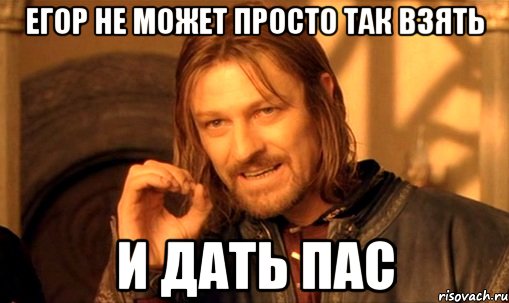 ЕГОР НЕ МОЖЕТ ПРОСТО ТАК ВЗЯТЬ

И ДАТЬ ПАС

risovach.ru